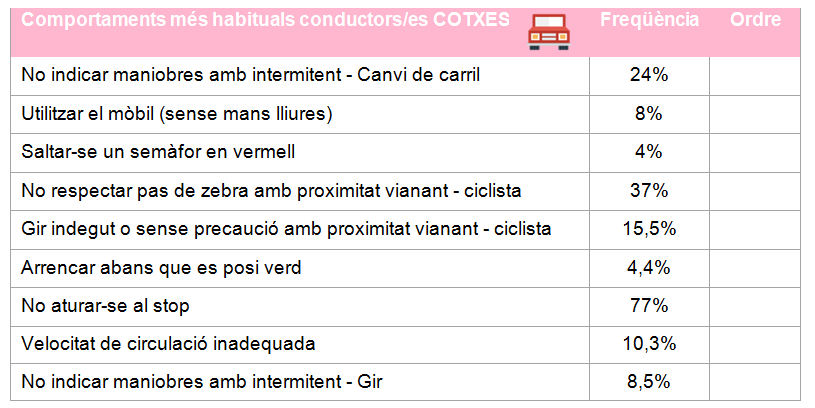 | Comportaments més habituals conductors/es COTXES | Freqüència | Ordre |
|---|---|---|
| No indicar maniobres amb intermitent - Canvi de carril | 24% | |
| Utilitzar el mòbil (sense mans lliures) | 8% | |
| Saltar-se un semàfor en vermell | 4% | |
| No respectar pas de zebra amb proximitat vianant - ciclista | 37% | |
| Gir indegut o sense precaució amb proximitat vianant - ciclista | 15,5% | |
| Arrencar abans que es posi verd | 4,4% | |
| No aturar-se al stop | 77% | |
| Velocitat de circulació inadequada | 10,3% | |
| No indicar maniobres amb intermitent - Gir | 8,5% | |